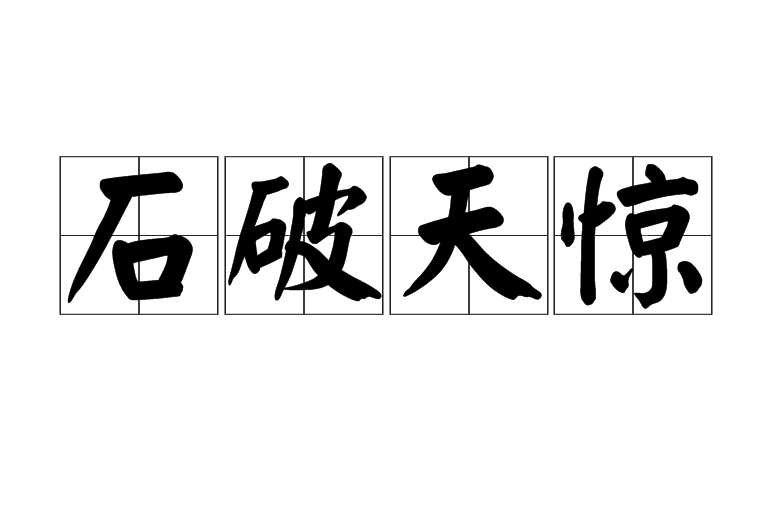 石破天惊